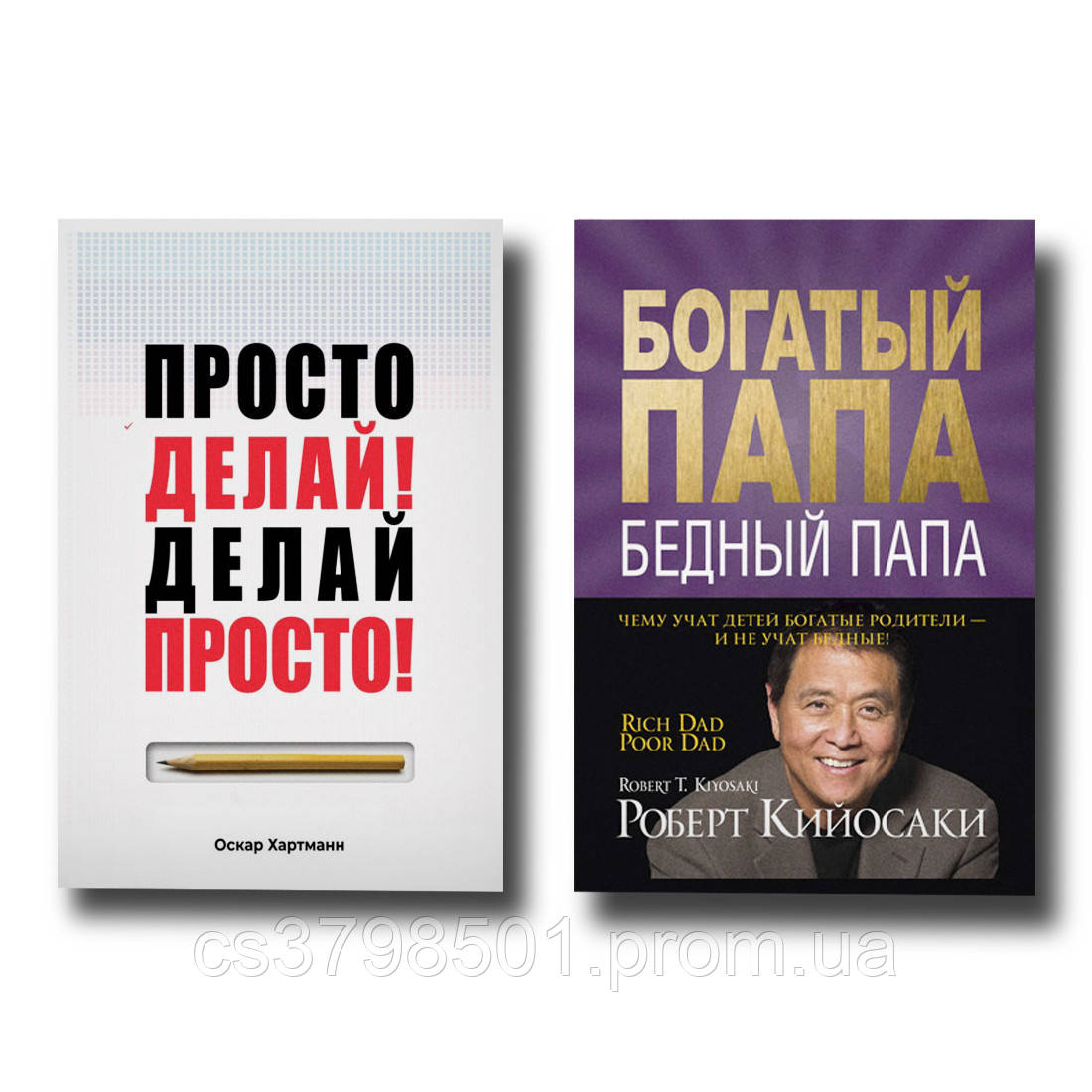 ПРОСТО
ДЕЛАЙ!
ДЕЛАЙ
ПРОСТО!

Оскар Хартманн

БОГАТЫЙ
ПАПА
БЕДНЫЙ ПАПА

ЧЕМУ УЧАТ ДЕТЕЙ БОГАТЫЕ РОДИТЕЛИ — И НЕ УЧАТ БЕДНЫЕ!

RICH DAD
POOR DAD

ROBERT T. KIYOSAKI
РОБЕРТ КИЙОСАКИ

cs3798501.prom.ua